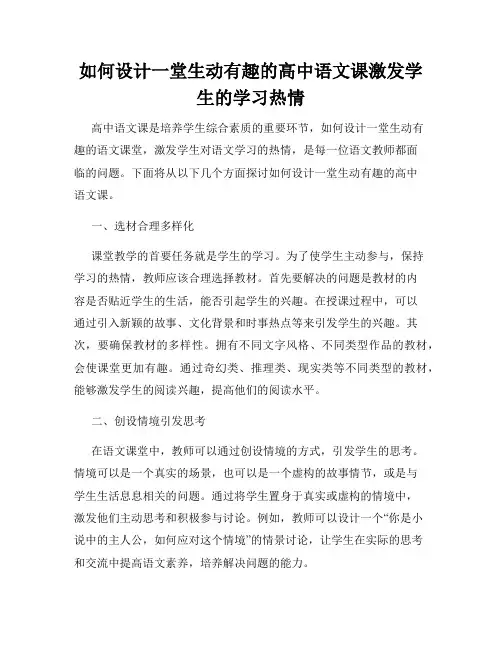 如何设计一堂生动有趣的高中语文课激发学生的学习热情

高中语文课是培养学生综合素质的重要环节，如何设计一堂生动有趣的语文课堂，激发学生对语文学习的热情，是每一位语文教师都面临的问题。下面将从以下几个方面探讨如何设计一堂生动有趣的高中语文课。

一、选材合理多样化

课堂教学的首要任务就是学生的学习。为了使学生主动参与，保持学习的热情，教师应该合理选择教材。首先要解决的问题是教材的内容是否贴近学生的生活，能否引起学生的兴趣。在授课过程中，可以通过引入新颖的故事、文化背景和时事热点等来引发学生的兴趣。其次，要确保教材的多样性。拥有不同文字风格、不同类型作品的教材，会使课堂更加有趣。通过奇幻类、推理类、现实类等不同类型的教材，能够激发学生的阅读兴趣，提高他们的阅读水平。

二、创设情境引发思考

在语文课堂中，教师可以通过创设情境的方式，引发学生的思考。情境可以是一个真实的场景，也可以是一个虚构的故事情节，或是与学生生活息息相关的问题。通过将学生置身于真实或虚构的情境中，激发他们主动思考和积极参与讨论。例如，教师可以设计一个“你是小说中的主人公，如何应对这个情境”的情景讨论，让学生在实际的思考和交流中提高语文素养，培养解决问题的能力。